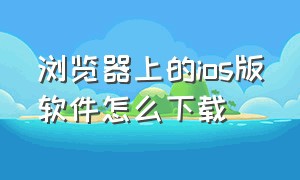 浏览器上的ios版软件怎么下载